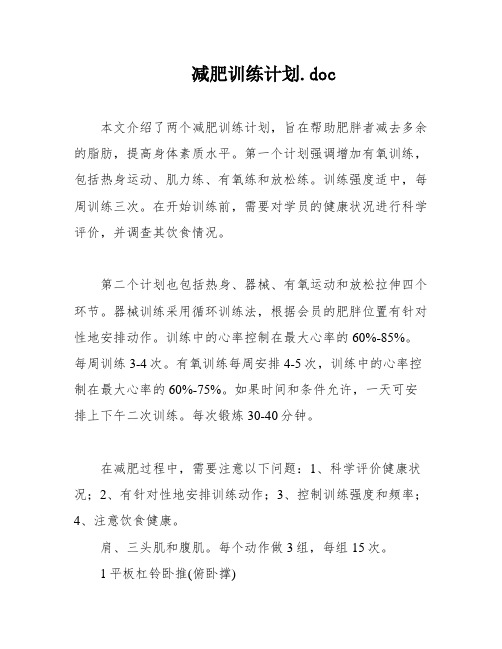 减肥训练计划.doc

本文介绍了两个减肥训练计划，旨在帮助肥胖者减去多余的脂肪，提高身体素质水平。第一个计划强调增加有氧训练，包括热身运动、肌力练、有氧练和放松练。训练强度适中，每周训练三次。在开始训练前，需要对学员的健康状况进行科学评价，并调查其饮食情况。

第二个计划也包括热身、器械、有氧运动和放松拉伸四个环节。器械训练采用循环训练法，根据会员的肥胖位置有针对性地安排动作。训练中的心率控制在最大心率的60%-85%。每周训练3-4次。有氧训练每周安排4-5次，训练中的心率控制在最大心率的60%-75%。如果时间和条件允许，一天可安排上下午二次训练。每次锻炼30-40分钟。

在减肥过程中，需要注意以下问题：1、科学评价健康状况；2、有针对性地安排训练动作；3、控制训练强度和频率；4、注意饮食健康。

肩、三头肌和腹肌。每个动作做3组，每组15次。

1平板杠铃卧推(俯卧撑)